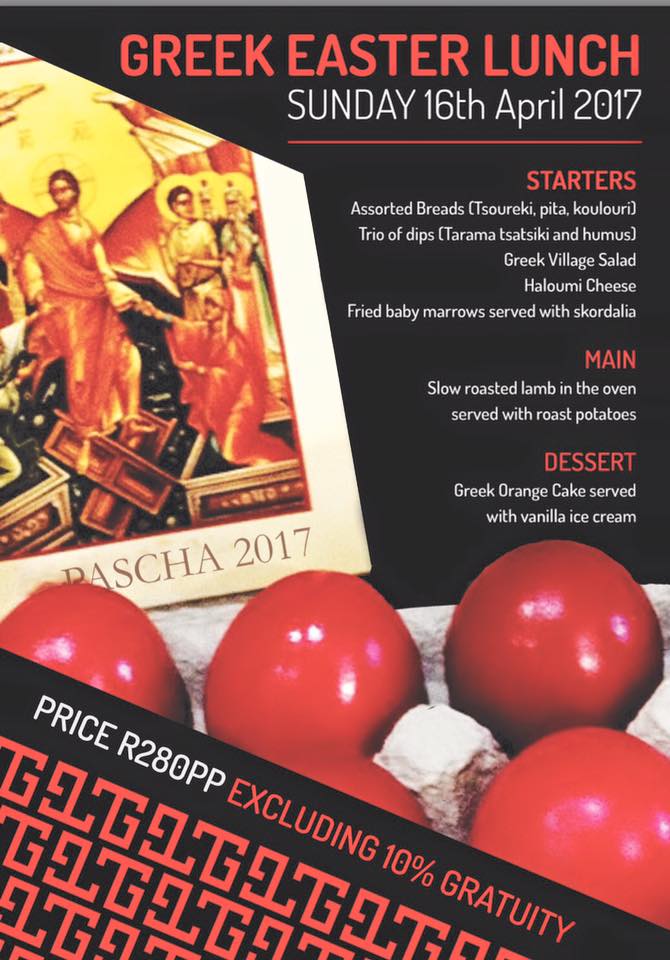 GREEK EASTER LUNCH
SUNDAY 16th April 2017

STARTERS
Assorted Breads (Tsoureki, pita, koulouri)
Trio of dips (Tarama tsatsiki and humus)
Greek Village Salad
Haloumi Cheese
Fried baby marrows served with skordalia

MAIN
Slow roasted lamb in the oven
served with roast potatoes

DESSERT
Greek Orange Cake served
with vanilla ice cream

PASCHA 2017

PRICE R280PP EXCLUDING 10% GRATUITY